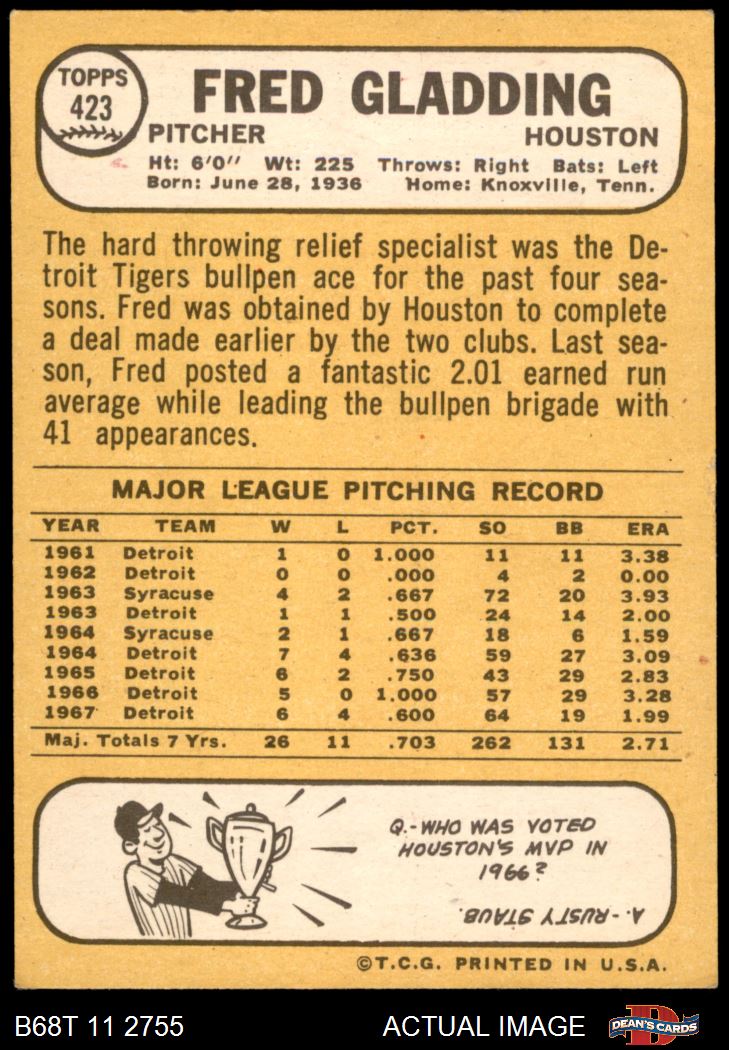 TOPPS 423

FRED GLADDING

PITCHER HOUSTON

Ht: 6'0" Wt: 225 Throws: Right Bats: Left
Born: June 28, 1936 Home: Knoxville, Tenn.

The hard throwing relief specialist was the Detroit Tigers bullpen ace for the past four seasons. Fred was obtained by Houston to complete a deal made earlier by the two clubs. Last season, Fred posted a fantastic 2.01 earned run average while leading the bullpen brigade with 41 appearances.

MAJOR LEAGUE PITCHING RECORD

| YEAR | TEAM | W | L | PCT. | SO | BB | ERA |
|---|---|---|---|---|---|---|---|
| 1961 | Detroit | 1 | 0 | 1.000 | 11 | 11 | 3.38 |
| 1962 | Detroit | 0 | 0 | .000 | 4 | 2 | 0.00 |
| 1963 | Syracuse | 4 | 2 | .667 | 72 | 20 | 3.93 |
| 1963 | Detroit | 1 | 1 | .500 | 24 | 14 | 2.00 |
| 1964 | Syracuse | 2 | 1 | .667 | 18 | 6 | 1.59 |
| 1964 | Detroit | 7 | 4 | .636 | 59 | 27 | 3.09 |
| 1965 | Detroit | 6 | 2 | .750 | 43 | 29 | 2.83 |
| 1966 | Detroit | 5 | 0 | 1.000 | 57 | 29 | 3.28 |
| 1967 | Detroit | 6 | 4 | .600 | 64 | 19 | 1.99 |
| Maj. Totals 7 Yrs. | | 26 | 11 | .703 | 262 | 131 | 2.71 |

Q.-WHO WAS VOTED HOUSTON'S MVP IN 1966?

A.-RUSTY STAUB.

©T.C.G. PRINTED IN U.S.A.

B68T 11 2755 ACTUAL IMAGE DEAN'S CARDS